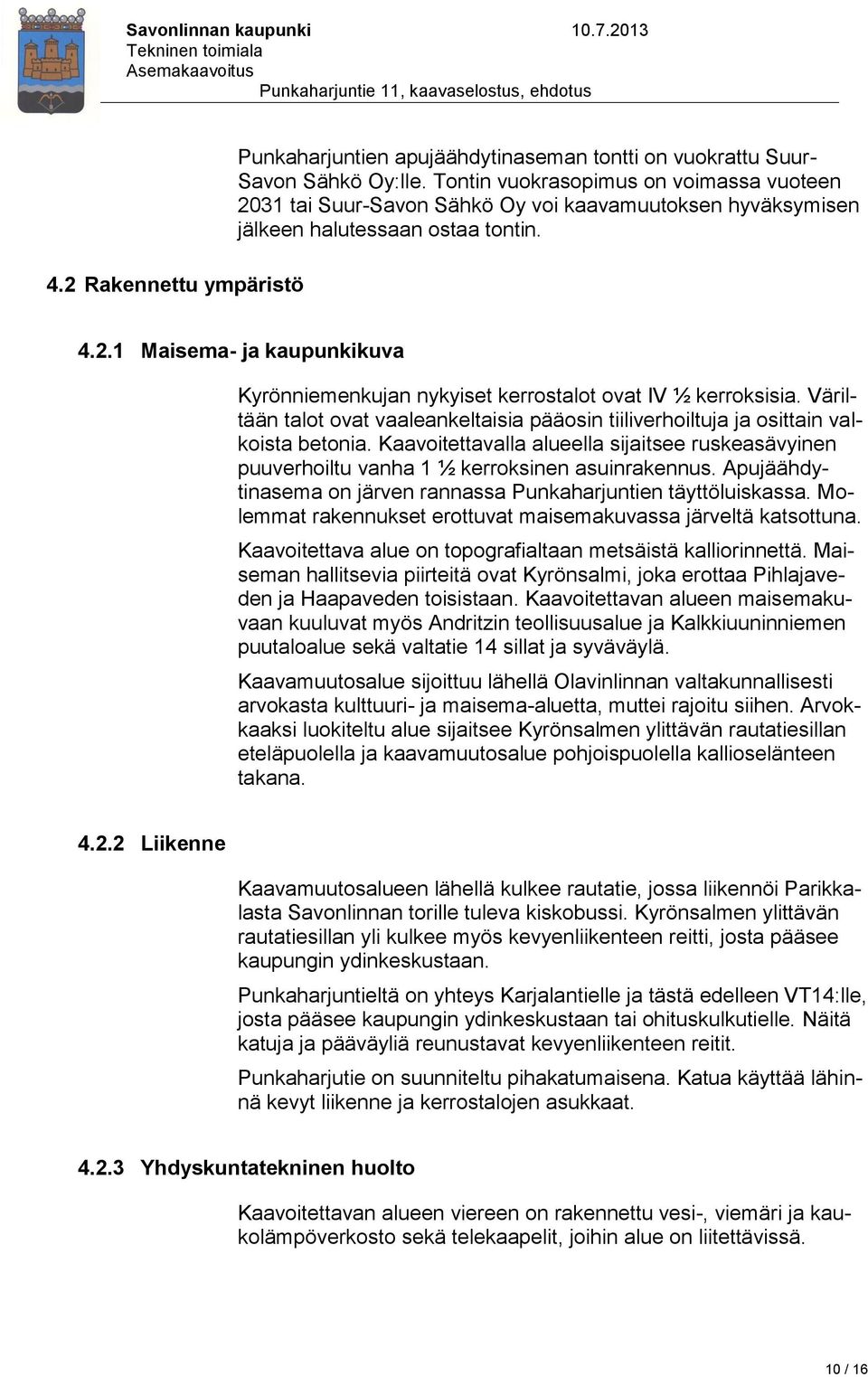 Savonlinnan kaupunki 10.7.2013
Tekninen toimiala
Asemakaavoitus
Punkaharjuntie 11, kaavaselostus, ehdotus

Punkaharjuntien apujäähdytinaseman tontti on vuokrattu Suur-Savon Sähkö Oy:lle. Tontin vuokrasopimus on voimassa vuoteen 2031 tai Suur-Savon Sähkö Oy voi kaavamuutoksen hyväksymisen jälkeen halutessaan ostaa tontin.

4.2 Rakennettu ympäristö

4.2.1 Maisema- ja kaupunkikuva

Kyrönniemenkujan nykyiset kerrostalot ovat IV ½ kerroksisia. Väriltään talot ovat vaaleankeltaisia pääosin tiiliverhoiltuja ja osittain valkoista betonia. Kaavoitettavalla alueella sijaitsee ruskeasävyinen puuverhoiltu vanha 1 ½ kerroksinen asuinrakennus. Apujäähdytinasema on järven rannassa Punkaharjuntien täyttöluiskassa. Molemmat rakennukset erottuvat maisemakuvassa järveltä katsottuna.

Kaavoitettava alue on topografialtaan metsäistä kalliorinnettä. Maiseman hallitsevia piirteitä ovat Kyrönsalmi, joka erottaa Pihlajaveden ja Haapaveden toisistaan. Kaavoitettavan alueen maisemakuvaan kuuluvat myös Andritzin teollisuusalue ja Kalkkiuuninniemen puutaloalue sekä valtatie 14 sillat ja syväväylä.

Kaavamuutosalue sijoittuu lähellä Olavinlinnan valtakunnallisesti arvokasta kulttuuri- ja maisema-aluetta, muttei rajoitu siihen. Arvokkaaksi luokiteltu alue sijaitsee Kyrönsalmen ylittävän rautatiesillan eteläpuolella ja kaavamuutosalue pohjoispuolella kallioselänteen takana.

4.2.2 Liikenne

Kaavamuutosalueen lähellä kulkee rautatie, jossa liikennöi Parikkalasta Savonlinnan torille tuleva kiskobussi. Kyrönsalmen ylittävän rautatiesillan yli kulkee myös kevyenliikenteen reitti, josta pääsee kaupungin ydinkeskustaan.

Punkaharjuntieltä on yhteys Karjalantielle ja tästä edelleen VT14:lle, josta pääsee kaupungin ydinkeskustaan tai ohituskulkutielle. Näitä katuja ja pääväyliä reunustavat kevyenliikenteen reitit.

Punkaharjutie on suunniteltu pihakatumaisena. Katua käyttää lähinnä kevyt liikenne ja kerrostalojen asukkaat.

4.2.3 Yhdyskuntatekninen huolto

Kaavoitettavan alueen viereen on rakennettu vesi-, viemäri ja kaukolämpöverkosto sekä telekaapelit, joihin alue on liitettävissä.

10 / 16